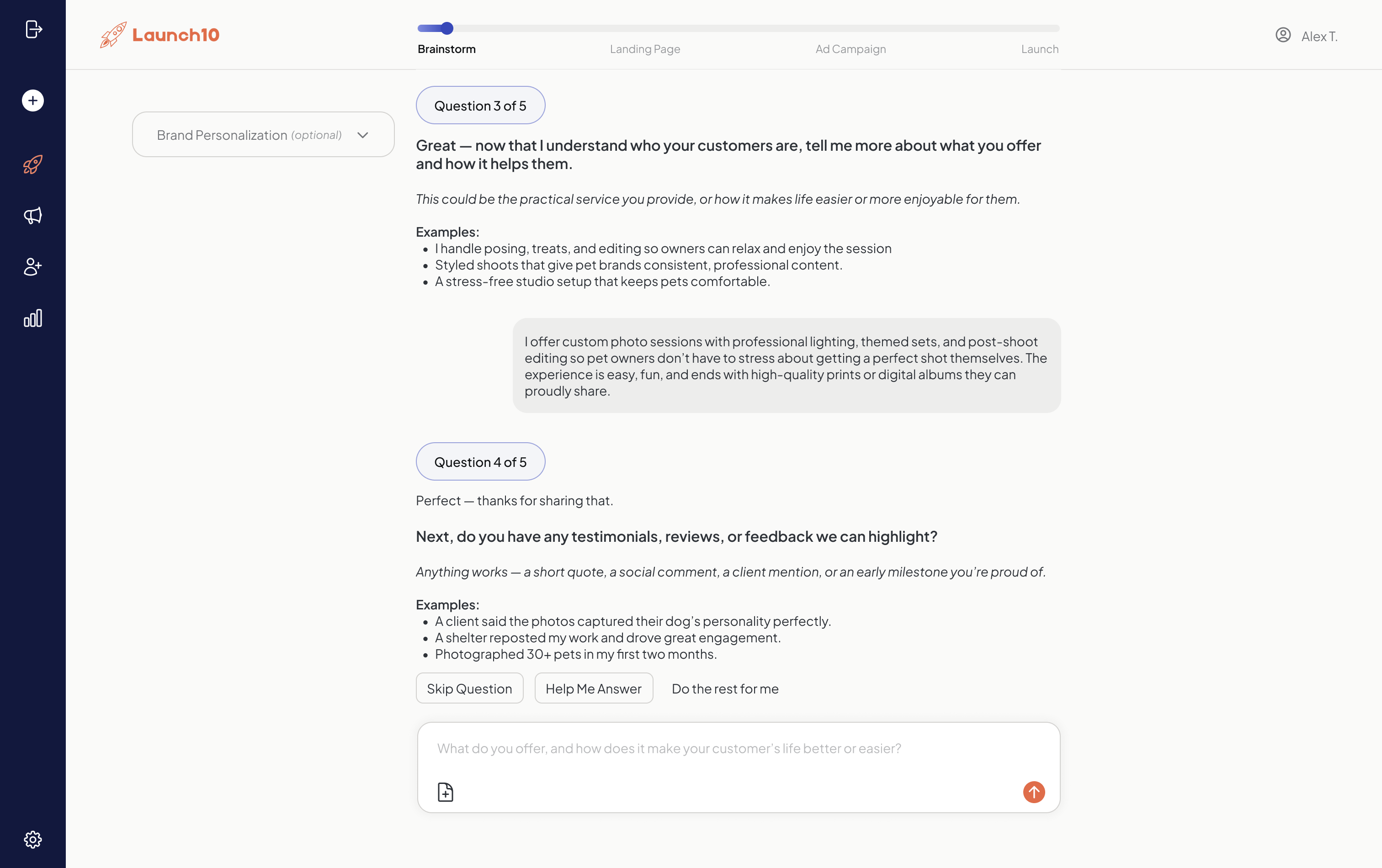 Launch10

Brainstorm
Landing Page
Ad Campaign
Launch

Alex T.

Brand Personalization (optional)

Question 3 of 5

Great — now that I understand who your customers are, tell me more about what you offer and how it helps them.

This could be the practical service you provide, or how it makes life easier or more enjoyable for them.

Examples:
- I handle posing, treats, and editing so owners can relax and enjoy the session
- Styled shoots that give pet brands consistent, professional content.
- A stress-free studio setup that keeps pets comfortable.

I offer custom photo sessions with professional lighting, themed sets, and post-shoot editing so pet owners don't have to stress about getting a perfect shot themselves. The experience is easy, fun, and ends with high-quality prints or digital albums they can proudly share.

Question 4 of 5

Perfect — thanks for sharing that.

Next, do you have any testimonials, reviews, or feedback we can highlight?

Anything works — a short quote, a social comment, a client mention, or an early milestone you're proud of.

Examples:
- A client said the photos captured their dog's personality perfectly.
- A shelter reposted my work and drove great engagement.
- Photographed 30+ pets in my first two months.

Skip Question
Help Me Answer
Do the rest for me

What do you offer, and how does it make your customer's life better or easier?